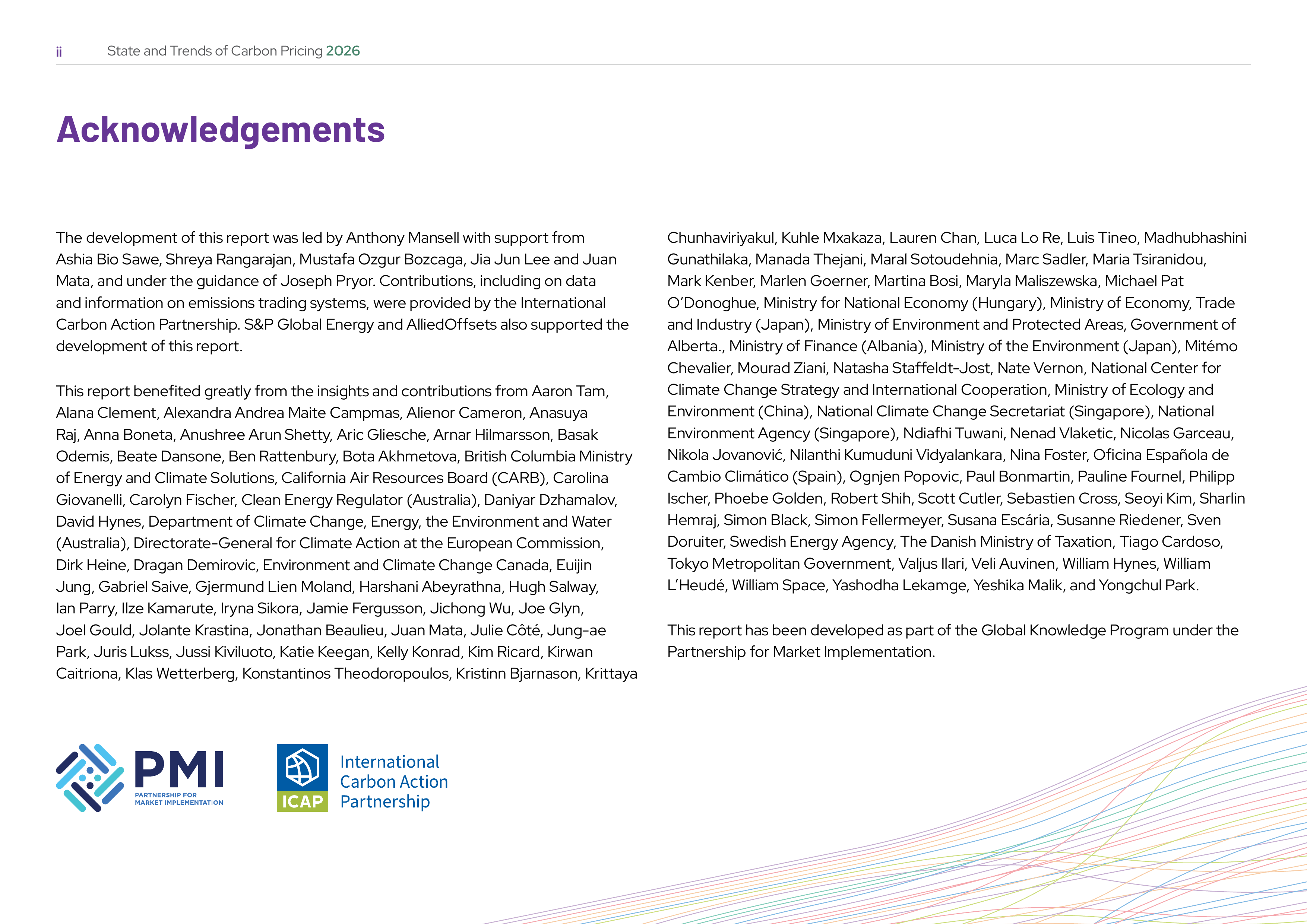 ii State and Trends of Carbon Pricing 2026

Acknowledgements

The development of this report was led by Anthony Mansell with support from Ashia Bio Sawe, Shreya Rangarajan, Mustafa Ozgur Bozcaga, Jia Jun Lee and Juan Mata, and under the guidance of Joseph Pryor. Contributions, including on data and information on emissions trading systems, were provided by the International Carbon Action Partnership. S&P Global Energy and AlliedOffsets also supported the development of this report.

This report benefited greatly from the insights and contributions from Aaron Tam, Alana Clement, Alexandra Andrea Maite Campmas, Alienor Cameron, Anasuya Raj, Anna Boneta, Anushree Arun Shetty, Aric Gliesche, Arnar Hilmarsson, Basak Odemis, Beate Dansone, Ben Rattenbury, Bota Akhmetova, British Columbia Ministry of Energy and Climate Solutions, California Air Resources Board (CARB), Carolina Giovanelli, Carolyn Fischer, Clean Energy Regulator (Australia), Daniyar Dzhamalov, David Hynes, Department of Climate Change, Energy, the Environment and Water (Australia), Directorate-General for Climate Action at the European Commission, Dirk Heine, Dragan Demirovic, Environment and Climate Change Canada, Euijin Jung, Gabriel Saive, Gjermund Lien Moland, Harshani Abeyrathna, Hugh Salway, Ian Parry, Ilze Kamarute, Iryna Sikora, Jamie Fergusson, Jichong Wu, Joe Glyn, Joel Gould, Jolante Krastina, Jonathan Beaulieu, Juan Mata, Julie Côté, Jung-ae Park, Juris Lukss, Jussi Kiviluoto, Katie Keegan, Kelly Konrad, Kim Ricard, Kirwan Caitriona, Klas Wetterberg, Konstantinos Theodoropoulos, Kristinn Bjarnason, Krittaya Chunhaviriyakul, Kuhle Mxakaza, Lauren Chan, Luca Lo Re, Luis Tineo, Madhubhashini Gunathilaka, Manada Thejani, Maral Sotoudehnia, Marc Sadler, Maria Tsiranidou, Mark Kenber, Marlen Goerner, Martina Bosi, Maryla Maliszewska, Michael Pat O'Donoghue, Ministry for National Economy (Hungary), Ministry of Economy, Trade and Industry (Japan), Ministry of Environment and Protected Areas, Government of Alberta., Ministry of Finance (Albania), Ministry of the Environment (Japan), Mitémo Chevalier, Mourad Ziani, Natasha Staffeldt-Jost, Nate Vernon, National Center for Climate Change Strategy and International Cooperation, Ministry of Ecology and Environment (China), National Climate Change Secretariat (Singapore), National Environment Agency (Singapore), Ndiafhi Tuwani, Nenad Vlaketic, Nicolas Garceau, Nikola Jovanović, Nilanthi Kumuduni Vidyalankara, Nina Foster, Oficina Española de Cambio Climático (Spain), Ognjen Popovic, Paul Bonmartin, Pauline Fournel, Philipp Ischer, Phoebe Golden, Robert Shih, Scott Cutler, Sebastien Cross, Seoyi Kim, Sharlin Hemraj, Simon Black, Simon Fellermeyer, Susana Escária, Susanne Riedener, Sven Doruiter, Swedish Energy Agency, The Danish Ministry of Taxation, Tiago Cardoso, Tokyo Metropolitan Government, Valjus Ilari, Veli Auvinen, William Hynes, William L'Heudé, William Space, Yashodha Lekamge, Yeshika Malik, and Yongchul Park.

This report has been developed as part of the Global Knowledge Program under the Partnership for Market Implementation.

PMI
PARTNERSHIP FOR
MARKET IMPLEMENTATION

ICAP
International
Carbon Action
Partnership